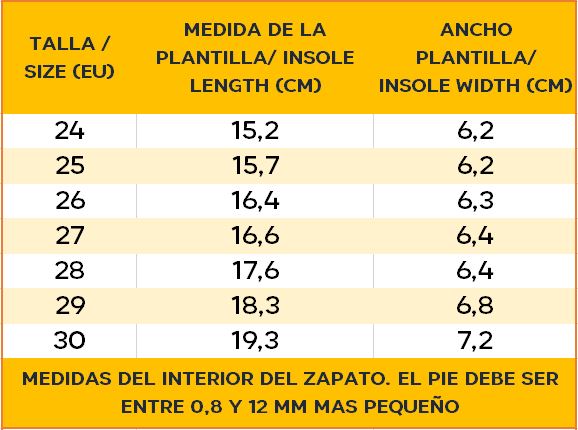 | TALLA / SIZE (EU) | MEDIDA DE LA PLANTILLA/ INSOLE LENGTH (CM) | ANCHO PLANTILLA/ INSOLE WIDTH (CM) |
|---|---|---|
| 24 | 15,2 | 6,2 |
| 25 | 15,7 | 6,2 |
| 26 | 16,4 | 6,3 |
| 27 | 16,6 | 6,4 |
| 28 | 17,6 | 6,4 |
| 29 | 18,3 | 6,8 |
| 30 | 19,3 | 7,2 |

MEDIDAS DEL INTERIOR DEL ZAPATO. EL PIE DEBE SER ENTRE 0,8 Y 12 MM MAS PEQUEÑO